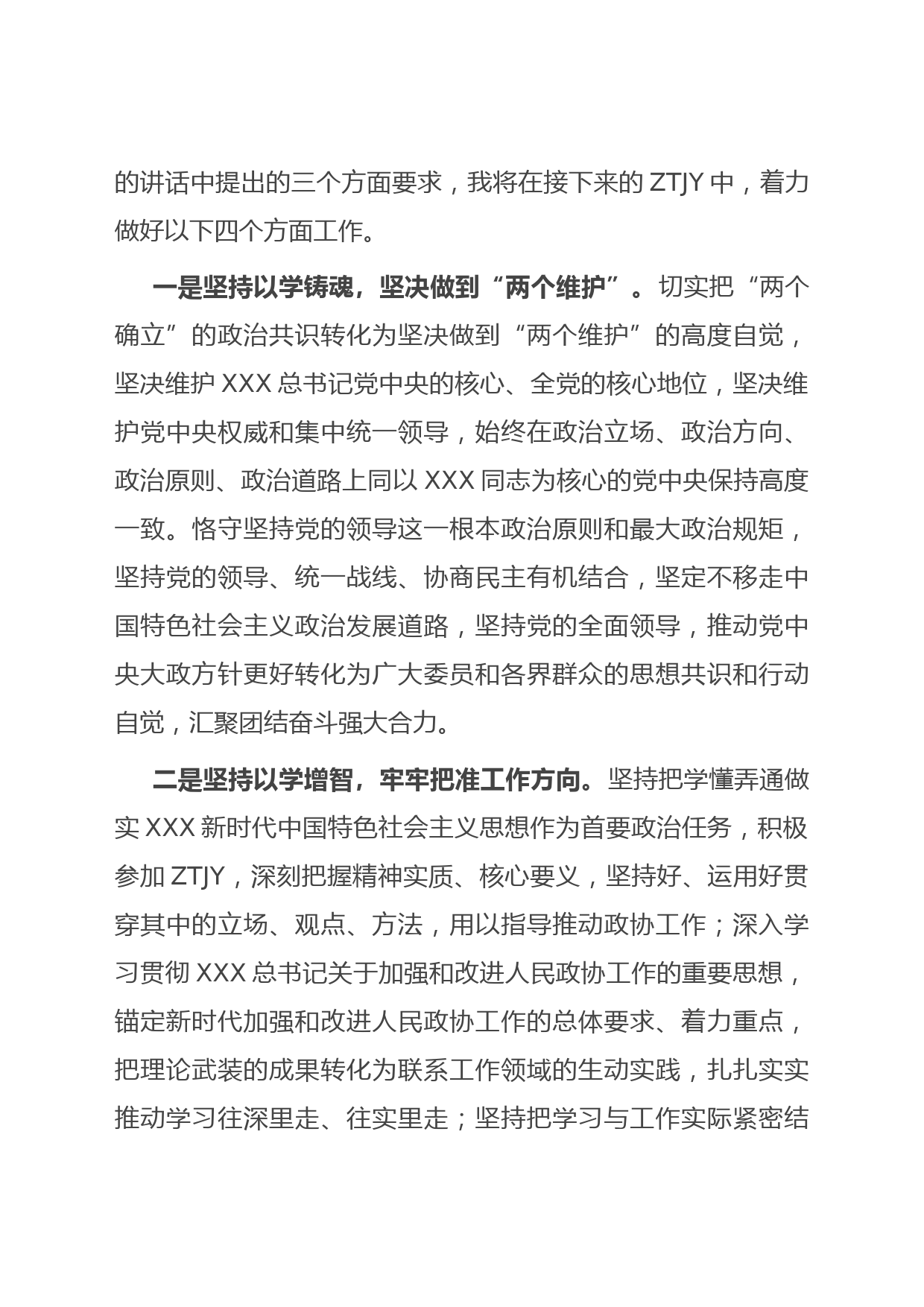 的讲话中提出的三个方面要求，我将在接下来的 ZTJY 中，着力做好以下四个方面工作。

一是坚持以学铸魂，坚决做到“两个维护”。切实把“两个确立”的政治共识转化为坚决做到“两个维护”的高度自觉，坚决维护 XXX 总书记党中央的核心、全党的核心地位，坚决维护党中央权威和集中统一领导，始终在政治立场、政治方向、政治原则、政治道路上同以 XXX 同志为核心的党中央保持高度一致。恪守坚持党的领导这一根本政治原则和最大政治规矩，坚持党的领导、统一战线、协商民主有机结合，坚定不移走中国特色社会主义政治发展道路，坚持党的全面领导，推动党中央大政方针更好转化为广大委员和各界群众的思想共识和行动自觉，汇聚团结奋斗强大合力。

二是坚持以学增智，牢牢把准工作方向。坚持把学懂弄通做实 XXX 新时代中国特色社会主义思想作为首要政治任务，积极参加 ZTJY，深刻把握精神实质、核心要义，坚持好、运用好贯穿其中的立场、观点、方法，用以指导推动政协工作；深入学习贯彻 XXX 总书记关于加强和改进人民政协工作的重要思想，锚定新时代加强和改进人民政协工作的总体要求、着力重点，把理论武装的成果转化为联系工作领域的生动实践，扎扎实实推动学习往深里走、往实里走；坚持把学习与工作实际紧密结